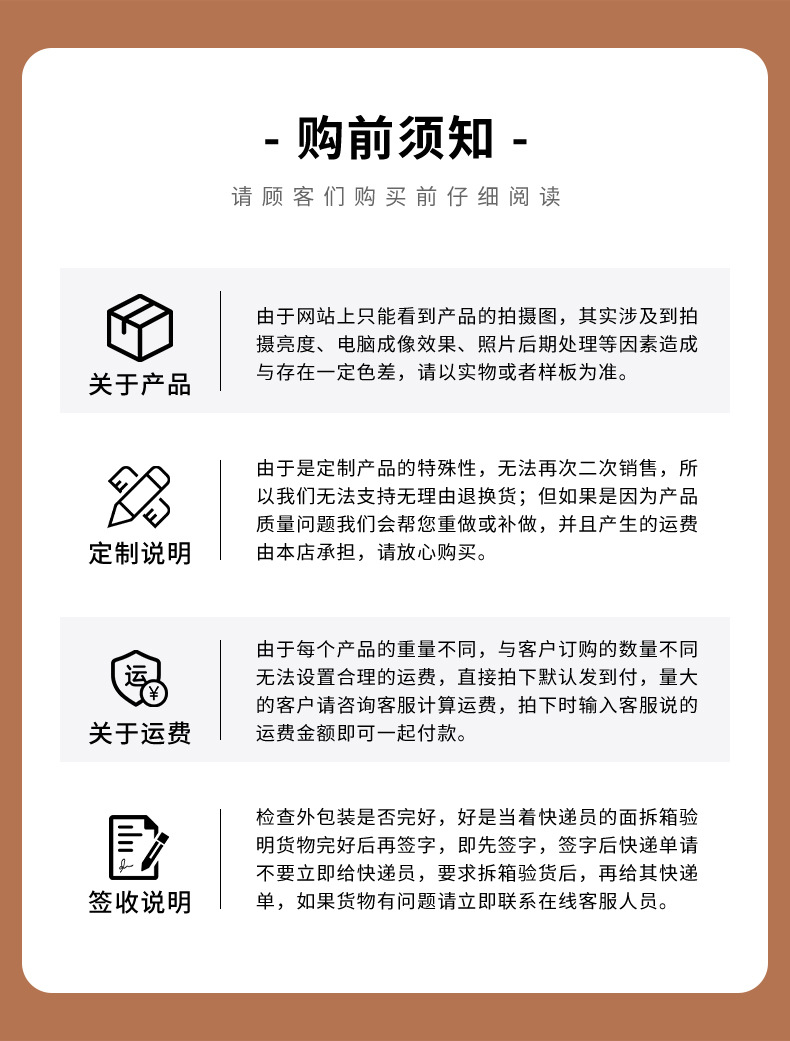 - 购前须知 -

请顾客们购买前仔细阅读

关于产品

由于网站上只能看到产品的拍摄图，其实涉及到拍摄亮度、电脑成像效果、照片后期处理等因素造成与存在一定色差，请以实物或者样板为准。

定制说明

由于是定制产品的特殊性，无法再次二次销售，所以我们无法支持无理由退换货；但如果是因为产品质量问题我们会帮您重做或补做，并且产生的运费由本店承担，请放心购买。

运
¥
关于运费

由于每个产品的重量不同，与客户订购的数量不同无法设置合理的运费，直接拍下默认发到付，量大的客户请咨询客服计算运费，拍下时输入客服说的运费金额即可一起付款。

签收说明

检查外包装是否完好，好是当着快递员的面拆箱验明货物完好后再签字，即先签字，签字后快递单请不要立即给快递员，要求拆箱验货后，再给其快递单，如果货物有问题请立即联系在线客服人员。